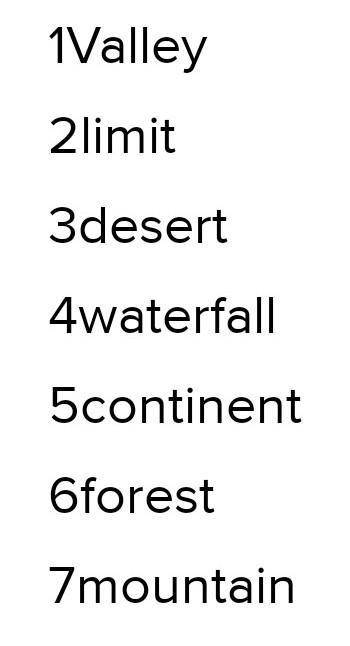 1Valley

2limit

3desert

4waterfall

5continent

6forest

7mountain